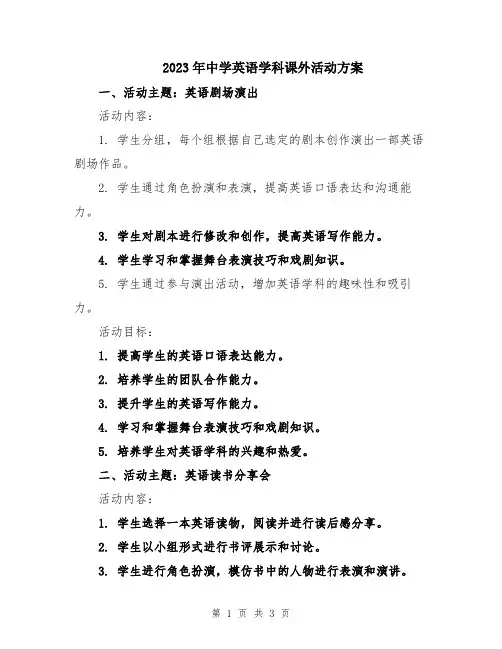 2023年中学英语学科课外活动方案

一、活动主题：英语剧场演出

活动内容：

1. 学生分组，每个组根据自己选定的剧本创作演出一部英语剧场作品。

2. 学生通过角色扮演和表演，提高英语口语表达和沟通能力。

3. 学生对剧本进行修改和创作，提高英语写作能力。

4. 学生学习和掌握舞台表演技巧和戏剧知识。

5. 学生通过参与演出活动，增加英语学科的趣味性和吸引力。

活动目标：

1. 提高学生的英语口语表达能力。

2. 培养学生的团队合作能力。

3. 提升学生的英语写作能力。

4. 学习和掌握舞台表演技巧和戏剧知识。

5. 培养学生对英语学科的兴趣和热爱。

二、活动主题：英语读书分享会

活动内容：

1. 学生选择一本英语读物，阅读并进行读后感分享。

2. 学生以小组形式进行书评展示和讨论。

3. 学生进行角色扮演，模仿书中的人物进行表演和演讲。

第 1 页 共 3 页